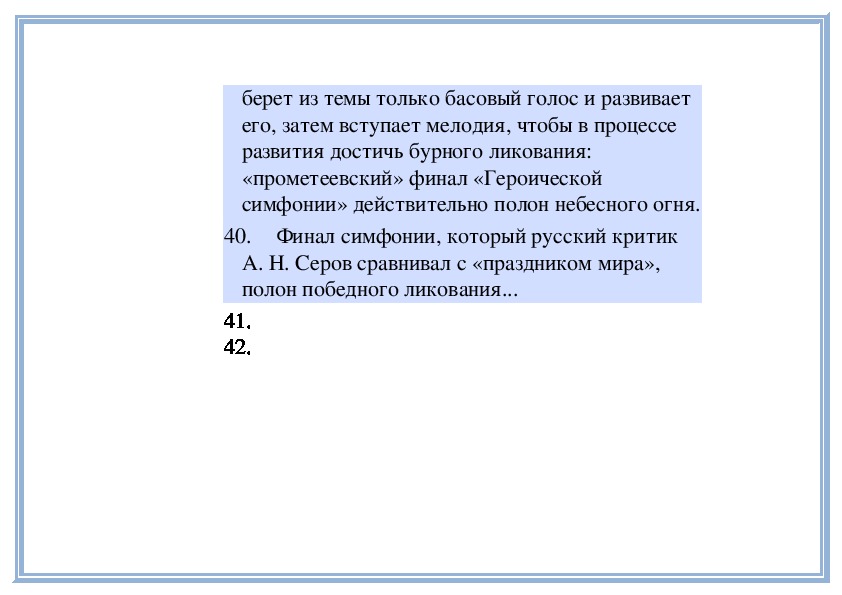 берет из темы только басовый голос и развивает его, затем вступает мелодия, чтобы в процессе развития достичь бурного ликования: «прометеевский» финал «Героической симфонии» действительно полон небесного огня.

40. Финал симфонии, который русский критик А. Н. Серов сравнивал с «праздником мира», полон победного ликования...

41.
42.